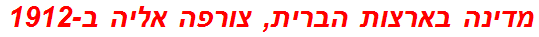 מדינה בארצות הברית, צורפה אליה ב-1912